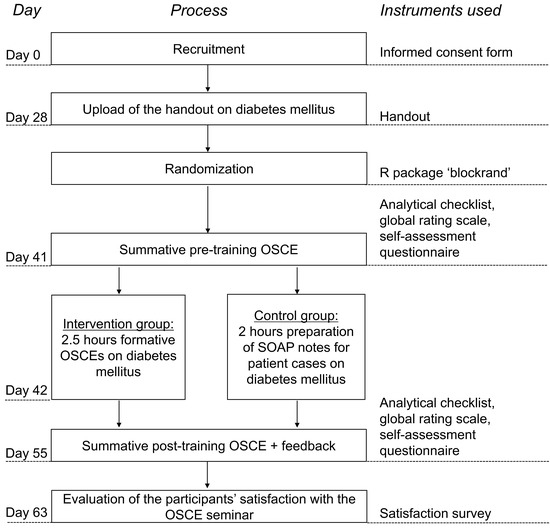 Day
Process
Instruments used

Day 0
Recruitment
Informed consent form

Day 28
Upload of the handout on diabetes mellitus
Handout

Randomization
R package 'blockrand'

Analytical checklist, global rating scale, self-assessment questionnaire

Day 41
Summative pre-training OSCE

Intervention group: 2.5 hours formative OSCEs on diabetes mellitus

Control group: 2 hours preparation of SOAP notes for patient cases on diabetes mellitus

Day 42

Analytical checklist, global rating scale, self-assessment questionnaire

Day 55
Summative post-training OSCE + feedback

Day 63
Evaluation of the participants' satisfaction with the OSCE seminar
Satisfaction survey